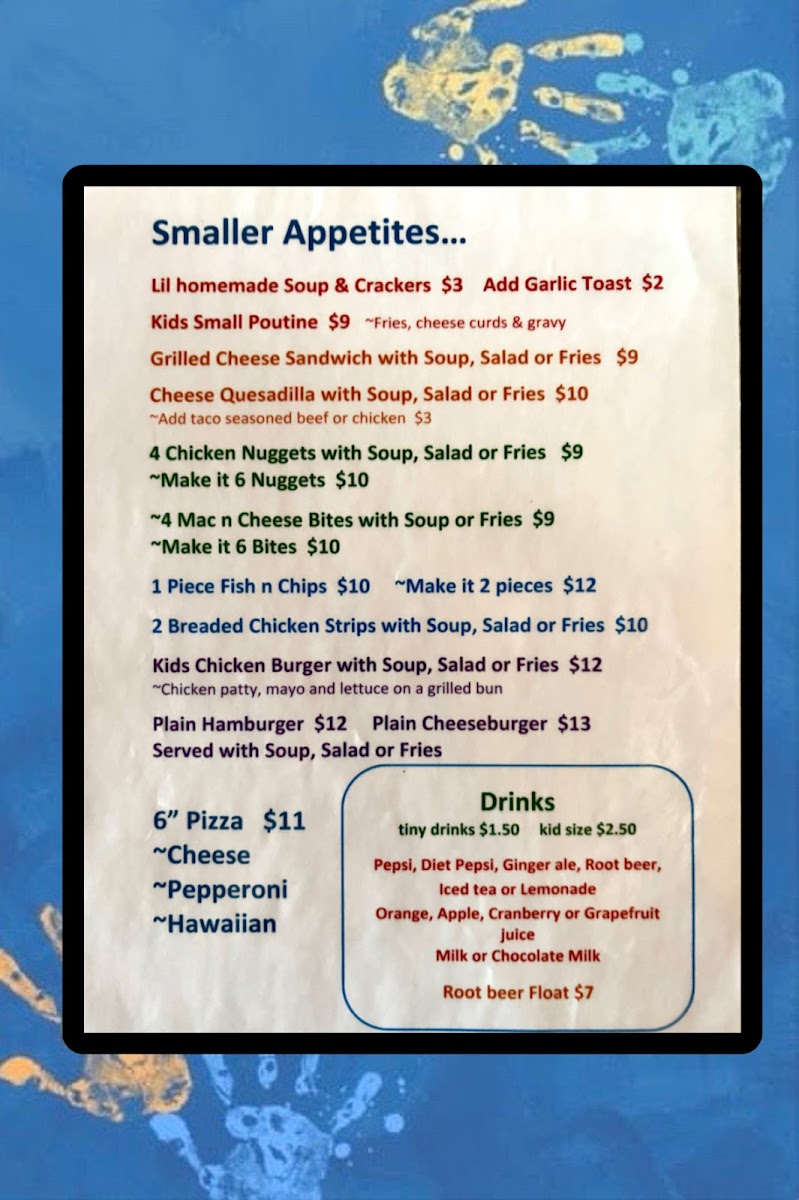 Smaller Appetites...

Lil homemade Soup & Crackers $3 Add Garlic Toast $2

Kids Small Poutine $9 ~Fries, cheese curds & gravy

Grilled Cheese Sandwich with Soup, Salad or Fries $9

Cheese Quesadilla with Soup, Salad or Fries $10
~Add taco seasoned beef or chicken $3

4 Chicken Nuggets with Soup, Salad or Fries $9
~Make it 6 Nuggets $10

~4 Mac n Cheese Bites with Soup or Fries $9
~Make it 6 Bites $10

1 Piece Fish n Chips $10 ~Make it 2 pieces $12

2 Breaded Chicken Strips with Soup, Salad or Fries $10

Kids Chicken Burger with Soup, Salad or Fries $12
~Chicken patty, mayo and lettuce on a grilled bun

Plain Hamburger $12 Plain Cheeseburger $13
Served with Soup, Salad or Fries

6" Pizza $11
~Cheese
~Pepperoni
~Hawaiian

Drinks
tiny drinks $1.50 kid size $2.50

Pepsi, Diet Pepsi, Ginger ale, Root beer, Iced tea or Lemonade
Orange, Apple, Cranberry or Grapefruit juice
Milk or Chocolate Milk

Root beer Float $7